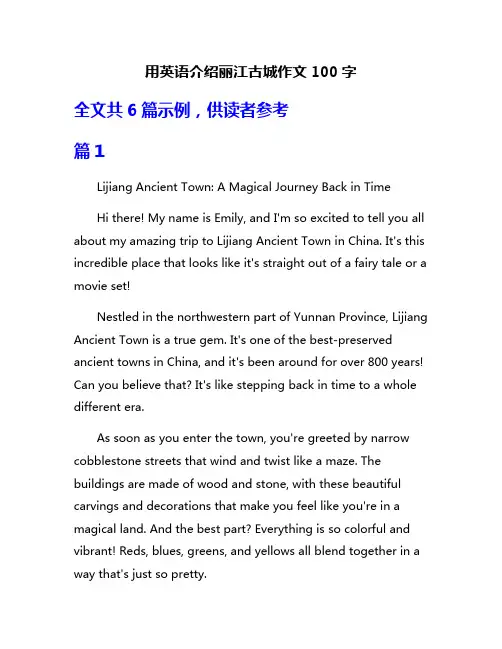 用英语介绍丽江古城作文 100 字

全文共 6 篇示例，供读者参考

篇 1

Lijiang Ancient Town: A Magical Journey Back in Time

Hi there! My name is Emily, and I'm so excited to tell you all about my amazing trip to Lijiang Ancient Town in China. It's this incredible place that looks like it's straight out of a fairy tale or a movie set!

Nestled in the northwestern part of Yunnan Province, Lijiang Ancient Town is a true gem. It's one of the best-preserved ancient towns in China, and it's been around for over 800 years! Can you believe that? It's like stepping back in time to a whole different era.

As soon as you enter the town, you're greeted by narrow cobblestone streets that wind and twist like a maze. The buildings are made of wood and stone, with these beautiful carvings and decorations that make you feel like you're in a magical land. And the best part? Everything is so colorful and vibrant! Reds, blues, greens, and yellows all blend together in a way that's just so pretty.